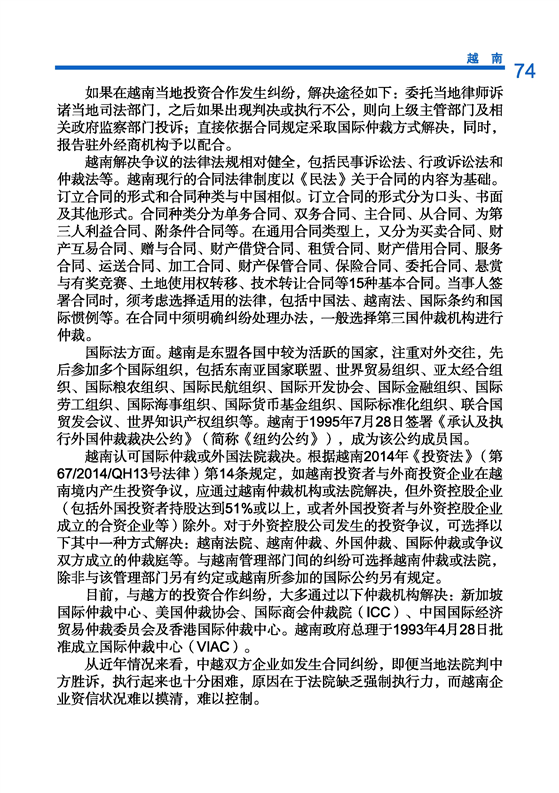 越 南 74

如果在越南当地投资合作发生纠纷，解决途径如下：委托当地律师诉诸当地司法部门，之后如果出现判决或执行不公，则向上级主管部门及相关政府监察部门投诉；直接依据合同规定采取国际仲裁方式解决，同时，报告驻外经商机构予以配合。

越南解决争议的法律法规相对健全，包括民事诉讼法、行政诉讼法和仲裁法等。越南现行的合同法律制度以《民法》关于合同的内容为基础。订立合同的形式和合同种类与中国相似。订立合同的形式分为口头、书面及其他形式。合同种类分为单务合同、双务合同、主合同、从合同、为第三人利益合同、附条件合同等。在通用合同类型上，又分为买卖合同、财产互易合同、赠与合同、财产借贷合同、租赁合同、财产借用合同、服务合同、运送合同、加工合同、财产保管合同、保险合同、委托合同、悬赏与有奖竞赛、土地使用权转移、技术转让合同等15种基本合同。当事人签署合同时，须考虑选择适用的法律，包括中国法、越南法、国际条约和国际惯例等。在合同中须明确纠纷处理办法，一般选择第三国仲裁机构进行仲裁。

国际法方面。越南是东盟各国中较为活跃的国家，注重对外交往，先后参加多个国际组织，包括东南亚国家联盟、世界贸易组织、亚太经合组织、国际粮农组织、国际民航组织、国际开发协会、国际金融组织、国际劳工组织、国际海事组织、国际货币基金组织、国际标准化组织、联合国贸发会议、世界知识产权组织等。越南于1995年7月28日签署《承认及执行外国仲裁裁决公约》（简称《纽约公约》），成为该公约成员国。

越南认可国际仲裁或外国法院裁决。根据越南2014年《投资法》（第67/2014/QH13号法律）第14条规定，如越南投资者与外商投资企业在越南境内产生投资争议，应通过越南仲裁机构或法院解决，但外资控股企业（包括外国投资者持股达到51%或以上，或者外国投资者与外资控股企业成立的合资企业等）除外。对于外资控股公司发生的投资争议，可选择以下其中一种方式解决：越南法院、越南仲裁、外国仲裁、国际仲裁或争议双方成立的仲裁庭等。与越南管理部门间的纠纷可选择越南仲裁或法院，除非与该管理部门另有约定或越南所参加的国际公约另有规定。

目前，与越方的投资合作纠纷，大多通过以下仲裁机构解决：新加坡国际仲裁中心、美国仲裁协会、国际商会仲裁院（ICC）、中国国际经济贸易仲裁委员会及香港国际仲裁中心。越南政府总理于1993年4月28日批准成立国际仲裁中心（VIAC）。

从近年情况来看，中越双方企业如发生合同纠纷，即便当地法院判中方胜诉，执行起来也十分困难，原因在于法院缺乏强制执行力，而越南企业资信状况难以摸清，难以控制。